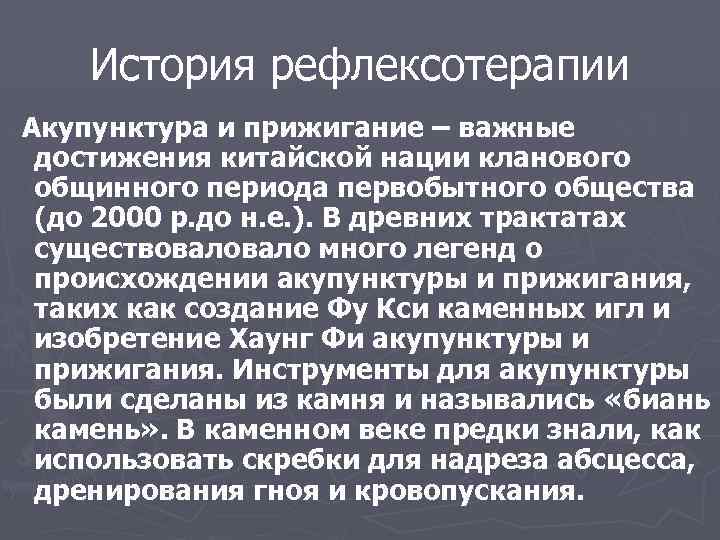 История рефлексотерапии

Акупунктура и прижигание – важные достижения китайской нации кланового общинного периода первобытного общества (до 2000 р.до н.е.). В древних трактатах существоваловало много легенд о происхождении акупунктуры и прижигания, таких как создание Фу Кси каменных игл и изобретение Хаунг Фи акупунктуры и прижигания. Инструменты для акупунктуры были сделаны из камня и назывались «биань камень». В каменном веке предки знали, как использовать скребки для надреза абсцесса, дренирования гноя и кровопускания.